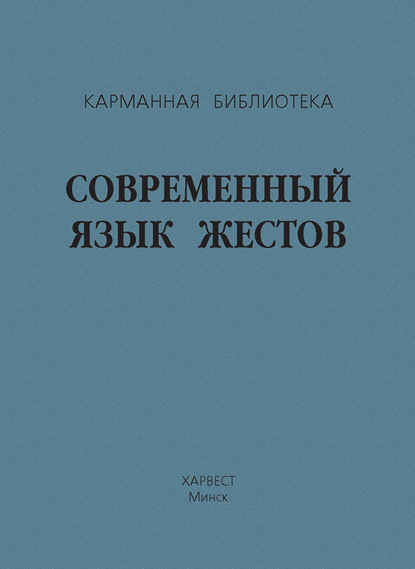 КАРМАННАЯ БИБЛИОТЕКА

СОВРЕМЕННЫЙ ЯЗЫК ЖЕСТОВ

ХАРВЕСТ
Минск